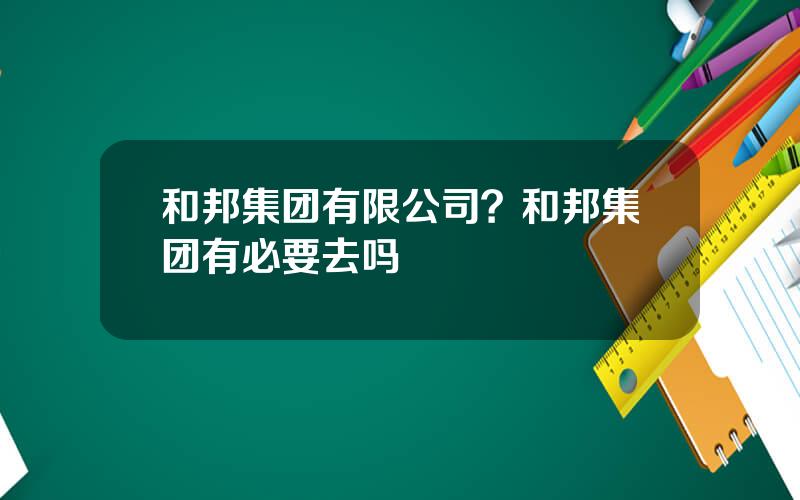 和邦集团有限公司？和邦集团有必要去吗